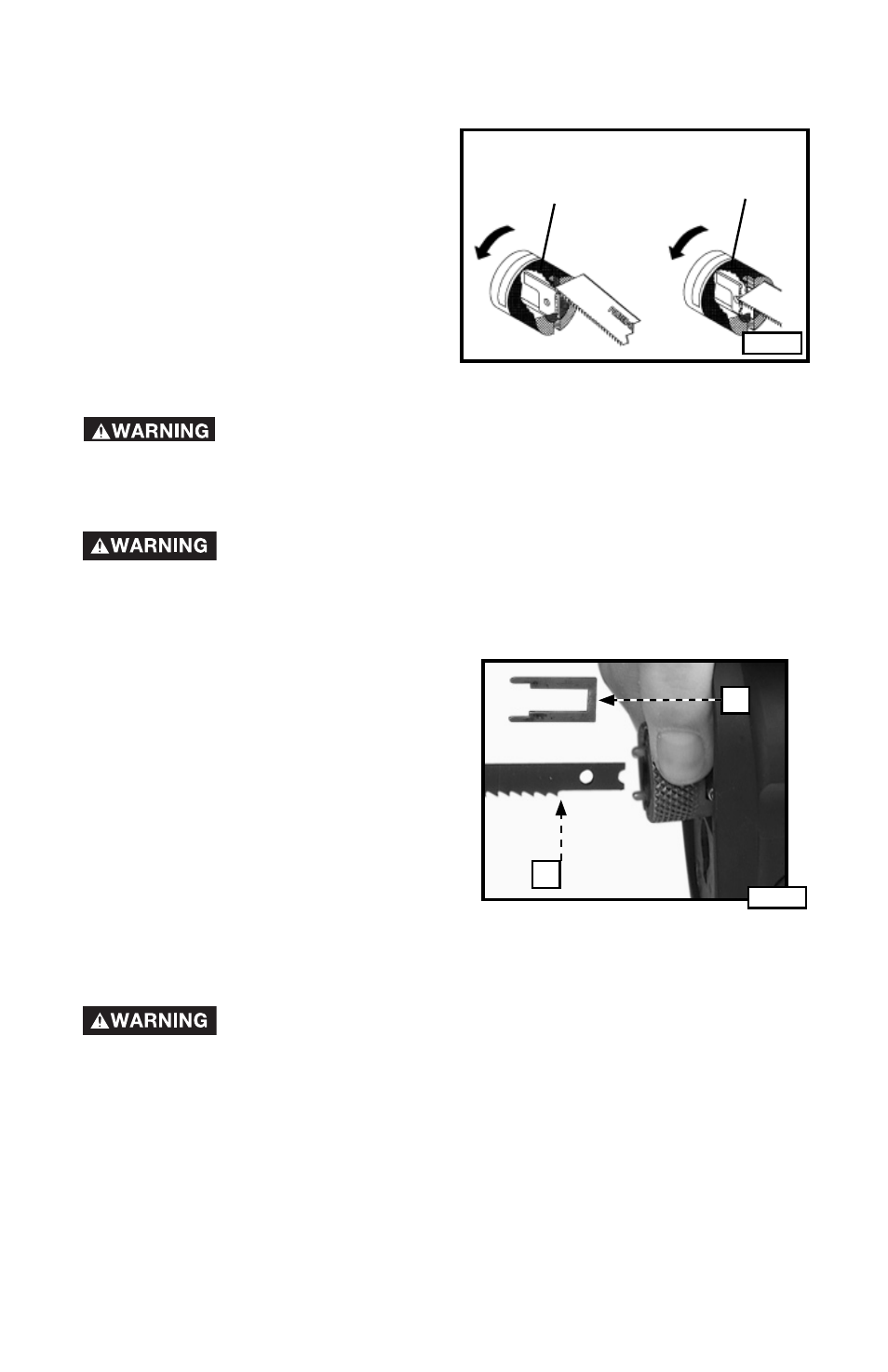 WARNING

WARNING

WARNING